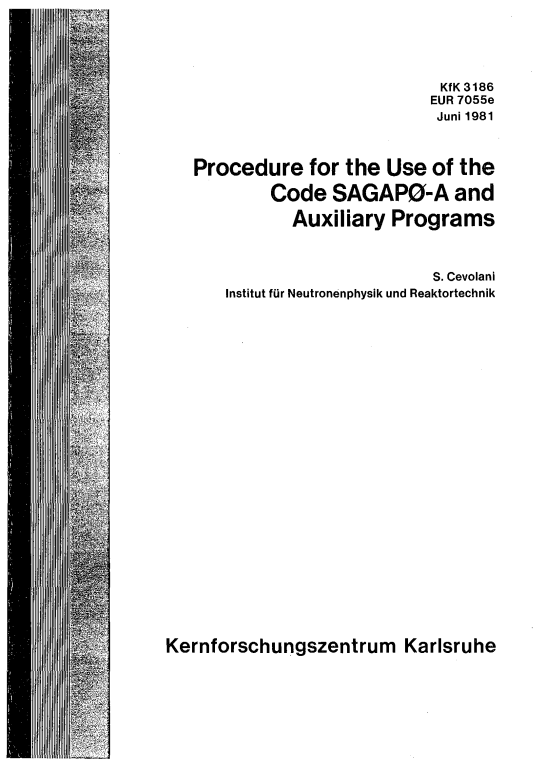 KfK 3186
EUR 7055e
Juni 1981

Procedure for the Use of the
Code SAGAPØ-A and
Auxiliary Programs

S. Cevolani
Institut für Neutronenphysik und Reaktortechnik

Kernforschungszentrum Karlsruhe